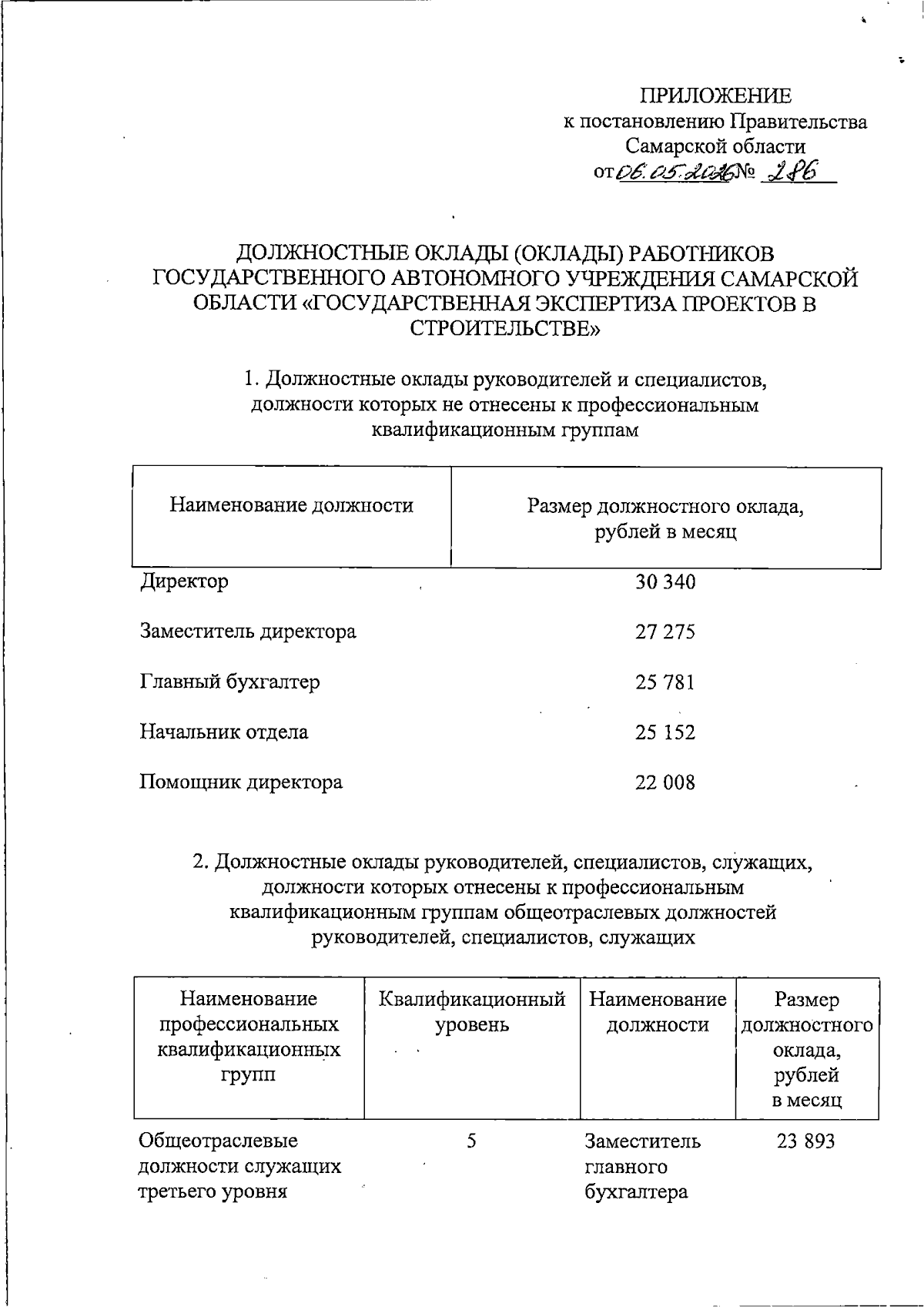 ПРИЛОЖЕНИЕ
к постановлению Правительства
Самарской области
от 06.05.2016 № 286

ДОЛЖНОСТНЫЕ ОКЛАДЫ (ОКЛАДЫ) РАБОТНИКОВ ГОСУДАРСТВЕННОГО АВТОНОМНОГО УЧРЕЖДЕНИЯ САМАРСКОЙ ОБЛАСТИ «ГОСУДАРСТВЕННАЯ ЭКСПЕРТИЗА ПРОЕКТОВ В СТРОИТЕЛЬСТВЕ»

1. Должностные оклады руководителей и специалистов, должности которых не отнесены к профессиональным квалификационным группам

| Наименование должности | Размер должностного оклада, рублей в месяц |
|---|---|
| Директор | 30 340 |
| Заместитель директора | 27 275 |
| Главный бухгалтер | 25 781 |
| Начальник отдела | 25 152 |
| Помощник директора | 22 008 |

2. Должностные оклады руководителей, специалистов, служащих, должности которых отнесены к профессиональным квалификационным группам общеотраслевых должностей руководителей, специалистов, служащих

| Наименование профессиональных квалификационных групп | Квалификационный уровень | Наименование должности | Размер должностного оклада, рублей в месяц |
|---|---|---|---|
| Общеотраслевые должности служащих третьего уровня | 5 | Заместитель главного бухгалтера | 23 893 |